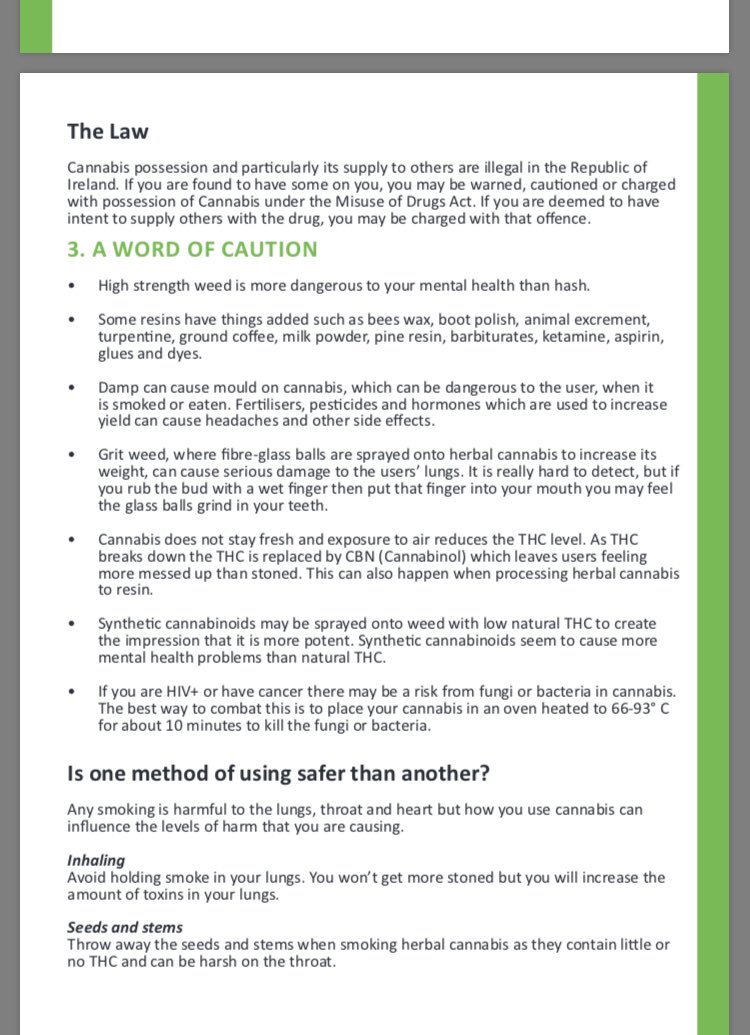 The Law

Cannabis possession and particularly its supply to others are illegal in the Republic of Ireland. If you are found to have some on you, you may be warned, cautioned or charged with possession of Cannabis under the Misuse of Drugs Act. If you are deemed to have intent to supply others with the drug, you may be charged with that offence.

3. A WORD OF CAUTION

• High strength weed is more dangerous to your mental health than hash.

• Some resins have things added such as bees wax, boot polish, animal excrement, turpentine, ground coffee, milk powder, pine resin, barbiturates, ketamine, aspirin, glues and dyes.

• Damp can cause mould on cannabis, which can be dangerous to the user, when it is smoked or eaten. Fertilisers, pesticides and hormones which are used to increase yield can cause headaches and other side effects.

• Grit weed, where fibre-glass balls are sprayed onto herbal cannabis to increase its weight, can cause serious damage to the users' lungs. It is really hard to detect, but if you rub the bud with a wet finger then put that finger into your mouth you may feel the glass balls grind in your teeth.

• Cannabis does not stay fresh and exposure to air reduces the THC level. As THC breaks down the THC is replaced by CBN (Cannabinol) which leaves users feeling more messed up than stoned. This can also happen when processing herbal cannabis to resin.

• Synthetic cannabinoids may be sprayed onto weed with low natural THC to create the impression that it is more potent. Synthetic cannabinoids seem to cause more mental health problems than natural THC.

• If you are HIV+ or have cancer there may be a risk from fungi or bacteria in cannabis. The best way to combat this is to place your cannabis in an oven heated to 66-93° C for about 10 minutes to kill the fungi or bacteria.

Is one method of using safer than another?

Any smoking is harmful to the lungs, throat and heart but how you use cannabis can influence the levels of harm that you are causing.

Inhaling
Avoid holding smoke in your lungs. You won't get more stoned but you will increase the amount of toxins in your lungs.

Seeds and stems
Throw away the seeds and stems when smoking herbal cannabis as they contain little or no THC and can be harsh on the throat.